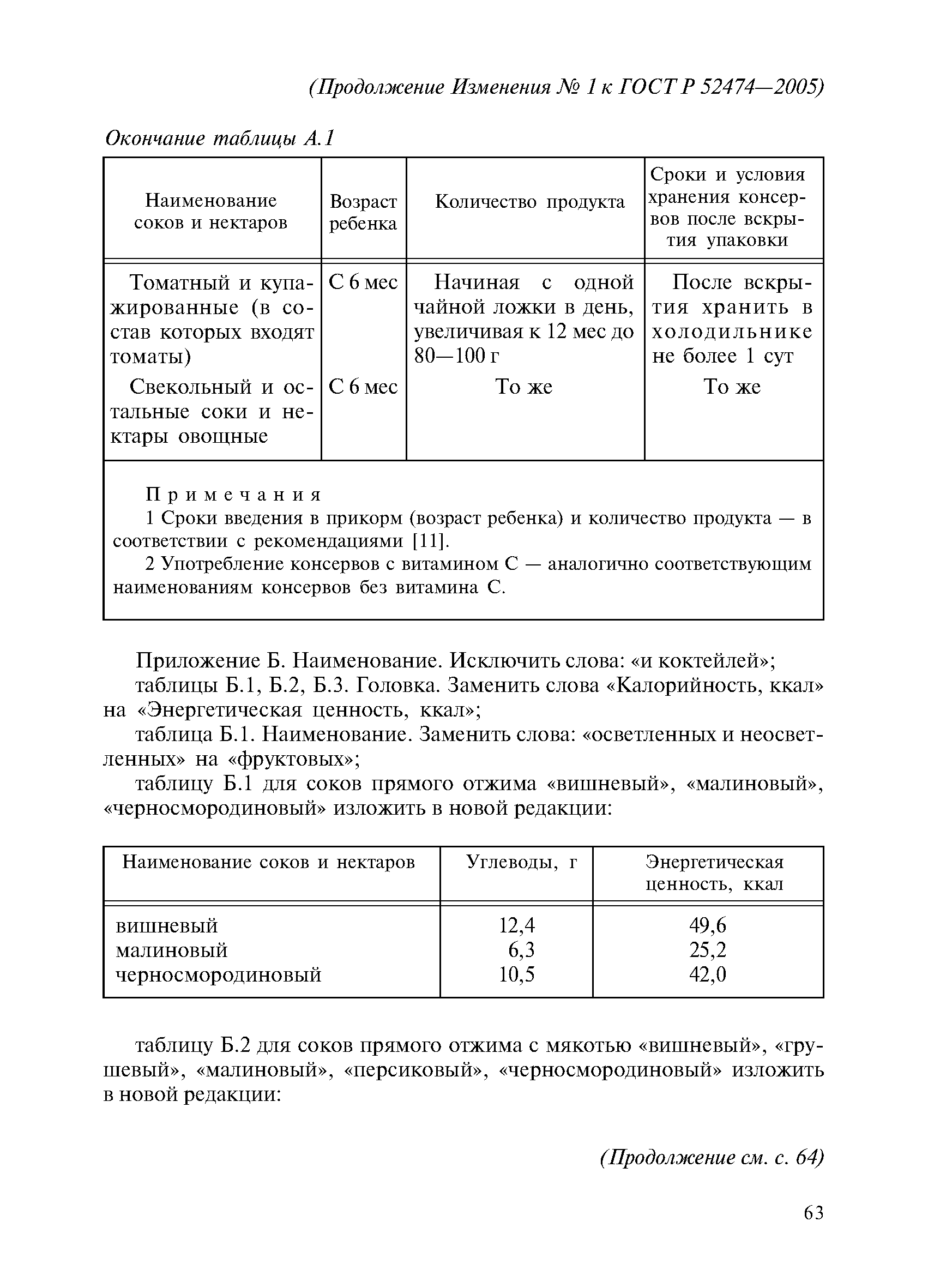 (Продолжение Изменения № 1 к ГОСТ Р 52474—2005)

Окончание таблицы А.1

| Наименование соков и нектаров | Возраст ребенка | Количество продукта | Сроки и условия хранения консервов после вскрытия упаковки |
|---|---|---|---|
| Томатный и купажированные (в состав которых входят томаты) | С 6 мес | Начиная с одной чайной ложки в день, увеличивая к 12 мес до 80—100 г | После вскрытия хранить в холодильнике не более 1 сут |
| Свекольный и остальные соки и нектары овощные | С 6 мес | То же | То же |

Примечания
1 Сроки введения в прикорм (возраст ребенка) и количество продукта — в соответствии с рекомендациями [11].
2 Употребление консервов с витамином С — аналогично соответствующим наименованиям консервов без витамина С.

Приложение Б. Наименование. Исключить слова: «и коктейлей»;
таблицы Б.1, Б.2, Б.3. Головка. Заменить слова «Калорийность, ккал» на «Энергетическая ценность, ккал»;
таблица Б.1. Наименование. Заменить слова: «осветленных и неосветленных» на «фруктовых»;
таблицу Б.1 для соков прямого отжима «вишневый», «малиновый», «черносмородиновый» изложить в новой редакции:

| Наименование соков и нектаров | Углеводы, г | Энергетическая ценность, ккал |
|---|---|---|
| вишневый | 12,4 | 49,6 |
| малиновый | 6,3 | 25,2 |
| черносмородиновый | 10,5 | 42,0 |

таблицу Б.2 для соков прямого отжима с мякотью «вишневый», «грушевый», «малиновый», «персиковый», «черносмородиновый» изложить в новой редакции:

(Продолжение см. с. 64)

63